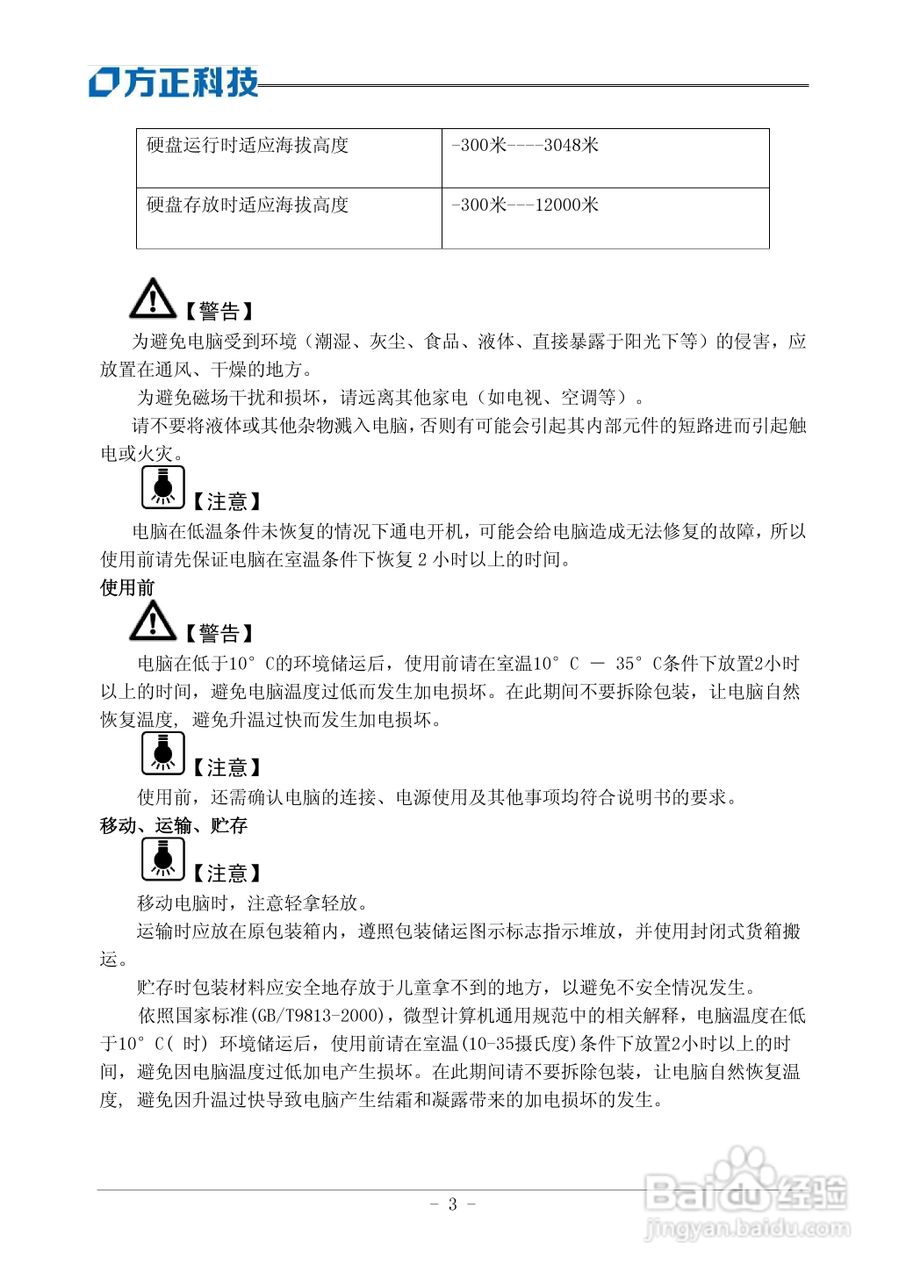 方正科技

| 硬盘运行时适应海拔高度 | -300米----3048米 |
|---|---|
| 硬盘存放时适应海拔高度 | -300米---12000米 |

【警告】
为避免电脑受到环境（潮湿、灰尘、食品、液体、直接暴露于阳光下等）的侵害，应放置在通风、干燥的地方。
为避免磁场干扰和损坏，请远离其他家电（如电视、空调等）。
请不要将液体或其他杂物溅入电脑，否则有可能会引起其内部元件的短路进而引起触电或火灾。

【注意】
电脑在低温条件未恢复的情况下通电开机，可能会给电脑造成无法修复的故障，所以使用前请先保证电脑在室温条件下恢复 2 小时以上的时间。

使用前

【警告】
电脑在低于10° C的环境储运后，使用前请在室温10° C － 35° C条件下放置2小时以上的时间，避免电脑温度过低而发生加电损坏。在此期间不要拆除包装，让电脑自然恢复温度，避免升温过快而发生加电损坏。

【注意】
使用前，还需确认电脑的连接、电源使用及其他事项均符合说明书的要求。

移动、运输、贮存

【注意】
移动电脑时，注意轻拿轻放。
运输时应放在原包装箱内，遵照包装储运图示标志指示堆放，并使用封闭式货箱搬运。
贮存时包装材料应安全地存放于儿童拿不到的地方，以避免不安全情况发生。
依照国家标准(GB/T9813-2000)，微型计算机通用规范中的相关解释，电脑温度在低于10° C( 时) 环境储运后，使用前请在室温(10-35摄氏度)条件下放置2小时以上的时间，避免因电脑温度过低加电产生损坏。在此期间请不要拆除包装，让电脑自然恢复温度，避免因升温过快导致电脑产生结霜和凝露带来的加电损坏的发生。

- 3 -

Baidu经验
jingyan.baidu.com